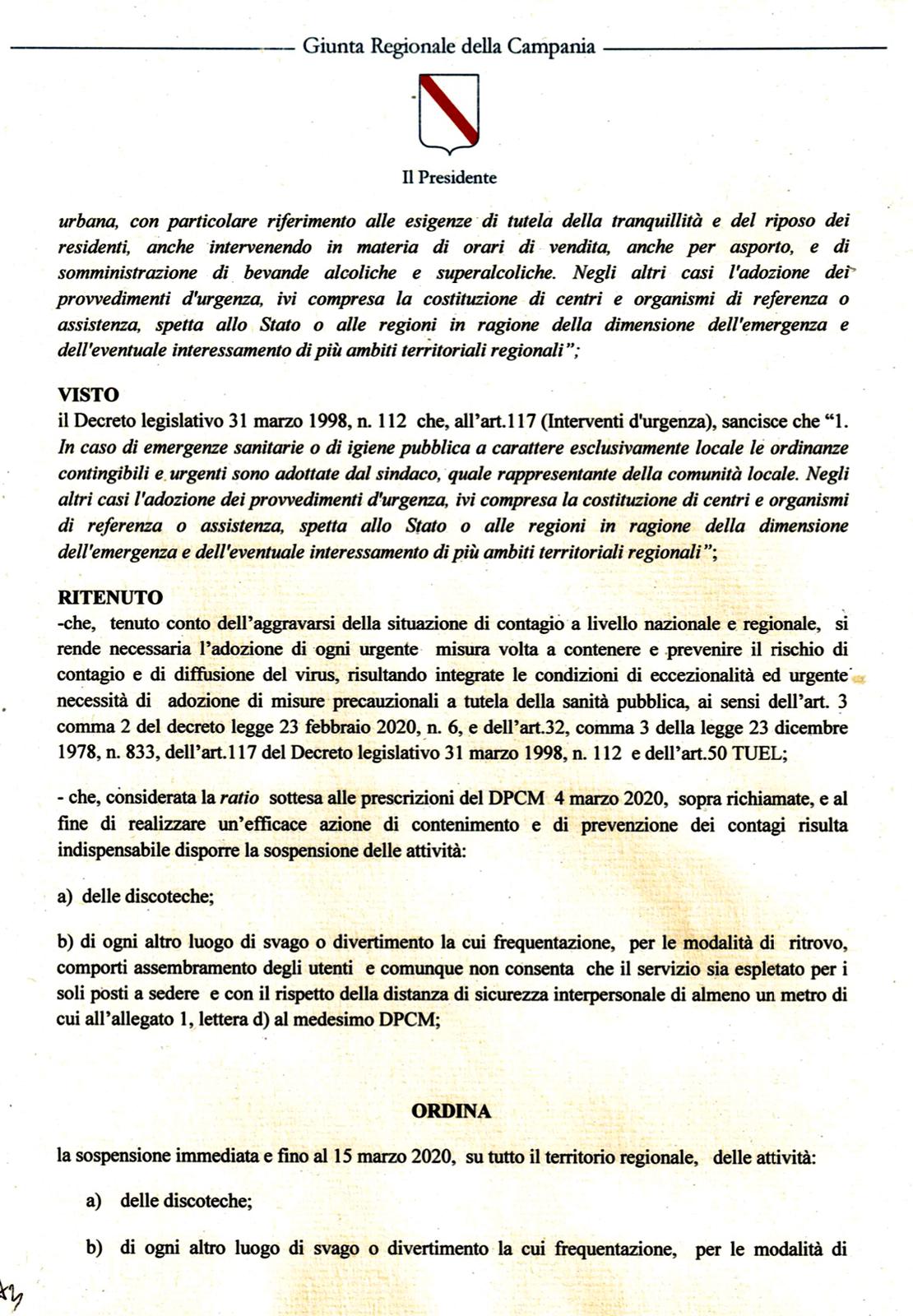 Giunta Regionale della Campania

Il Presidente

urbana, con particolare riferimento alle esigenze di tutela della tranquillità e del riposo dei residenti, anche intervenendo in materia di orari di vendita, anche per asporto, e di somministrazione di bevande alcoliche e superalcoliche. Negli altri casi l'adozione dei provvedimenti d'urgenza, ivi compresa la costituzione di centri e organismi di referenza o assistenza, spetta allo Stato o alle regioni in ragione della dimensione dell'emergenza e dell'eventuale interessamento di più ambiti territoriali regionali";

VISTO
il Decreto legislativo 31 marzo 1998, n. 112 che, all'art.117 (Interventi d'urgenza), sancisce che "1. In caso di emergenze sanitarie o di igiene pubblica a carattere esclusivamente locale le ordinanze contingibili e urgenti sono adottate dal sindaco, quale rappresentante della comunità locale. Negli altri casi l'adozione dei provvedimenti d'urgenza, ivi compresa la costituzione di centri e organismi di referenza o assistenza, spetta allo Stato o alle regioni in ragione della dimensione dell'emergenza e dell'eventuale interessamento di più ambiti territoriali regionali";

RITENUTO
-che, tenuto conto dell'aggravarsi della situazione di contagio a livello nazionale e regionale, si rende necessaria l'adozione di ogni urgente misura volta a contenere e prevenire il rischio di contagio e di diffusione del virus, risultando integrate le condizioni di eccezionalità ed urgente necessità di adozione di misure precauzionali a tutela della sanità pubblica, ai sensi dell'art. 3 comma 2 del decreto legge 23 febbraio 2020, n. 6, e dell'art.32, comma 3 della legge 23 dicembre 1978, n. 833, dell'art.117 del Decreto legislativo 31 marzo 1998, n. 112 e dell'art.50 TUEL;

- che, considerata la ratio sottesa alle prescrizioni del DPCM 4 marzo 2020, sopra richiamate, e al fine di realizzare un'efficace azione di contenimento e di prevenzione dei contagi risulta indispensabile disporre la sospensione delle attività:

a) delle discoteche;

b) di ogni altro luogo di svago o divertimento la cui frequentazione, per le modalità di ritrovo, comporti assembramento degli utenti e comunque non consenta che il servizio sia espletato per i soli posti a sedere e con il rispetto della distanza di sicurezza interpersonale di almeno un metro di cui all'allegato 1, lettera d) al medesimo DPCM;

ORDINA

la sospensione immediata e fino al 15 marzo 2020, su tutto il territorio regionale, delle attività:

a) delle discoteche;

b) di ogni altro luogo di svago o divertimento la cui frequentazione, per le modalità di